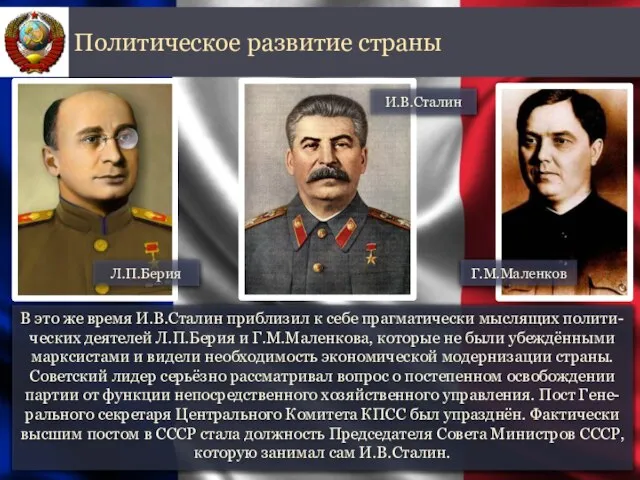 Политическое развитие страны

Л.П.Берия

И.В.Сталин

Г.М.Маленков

В это же время И.В.Сталин приблизил к себе прагматически мыслящих политических деятелей Л.П.Берия и Г.М.Маленкова, которые не были убеждёнными марксистами и видели необходимость экономической модернизации страны. Советский лидер серьёзно рассматривал вопрос о постепенном освобождении партии от функции непосредственного хозяйственного управления. Пост Генерального секретаря Центрального Комитета КПСС был упразднён. Фактически высшим постом в СССР стала должность Председателя Совета Министров СССР, которую занимал сам И.В.Сталин.